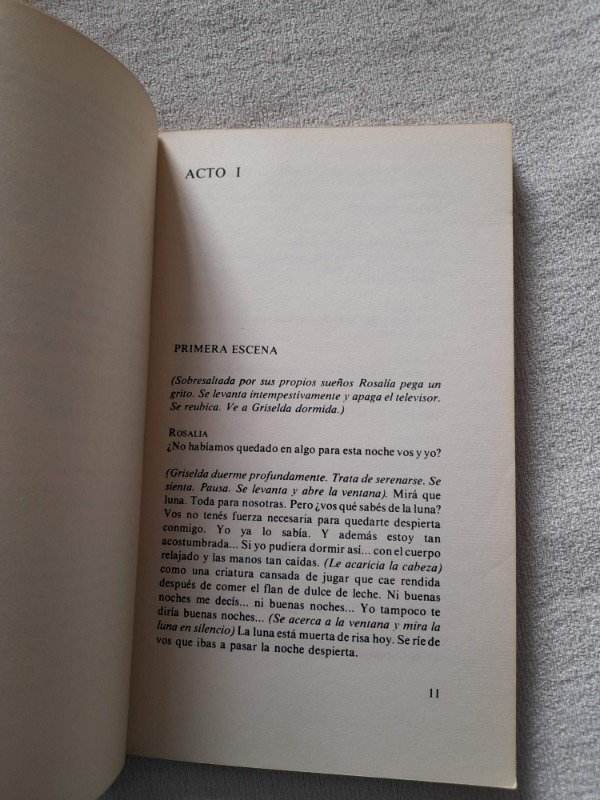 ACTO I

PRIMERA ESCENA

(Sobresaltada por sus propios sueños Rosalía pega un grito. Se levanta intempestivamente y apaga el televisor. Se reubica. Ve a Griselda dormida.)

ROSALIA
¿No habíamos quedado en algo para esta noche vos y yo?

(Griselda duerme profundamente. Trata de serenarse. Se sienta. Pausa. Se levanta y abre la ventana). Mirá que luna. Toda para nosotras. Pero ¿vos qué sabés de la luna? Vos no tenés fuerza necesaria para quedarte despierta conmigo. Yo ya lo sabía. Y además estoy tan acostumbrada... Si yo pudiera dormir así... con el cuerpo relajado y las manos tan caídas. (Le acaricia la cabeza) como una criatura cansada de jugar que cae rendida después de comer el flan de dulce de leche. Ni buenas noches me decís... ni buenas noches... Yo tampoco te diría buenas noches... (Se acerca a la ventana y mira la luna en silencio) La luna está muerta de risa hoy. Se ríe de vos que ibas a pasar la noche despierta.

11